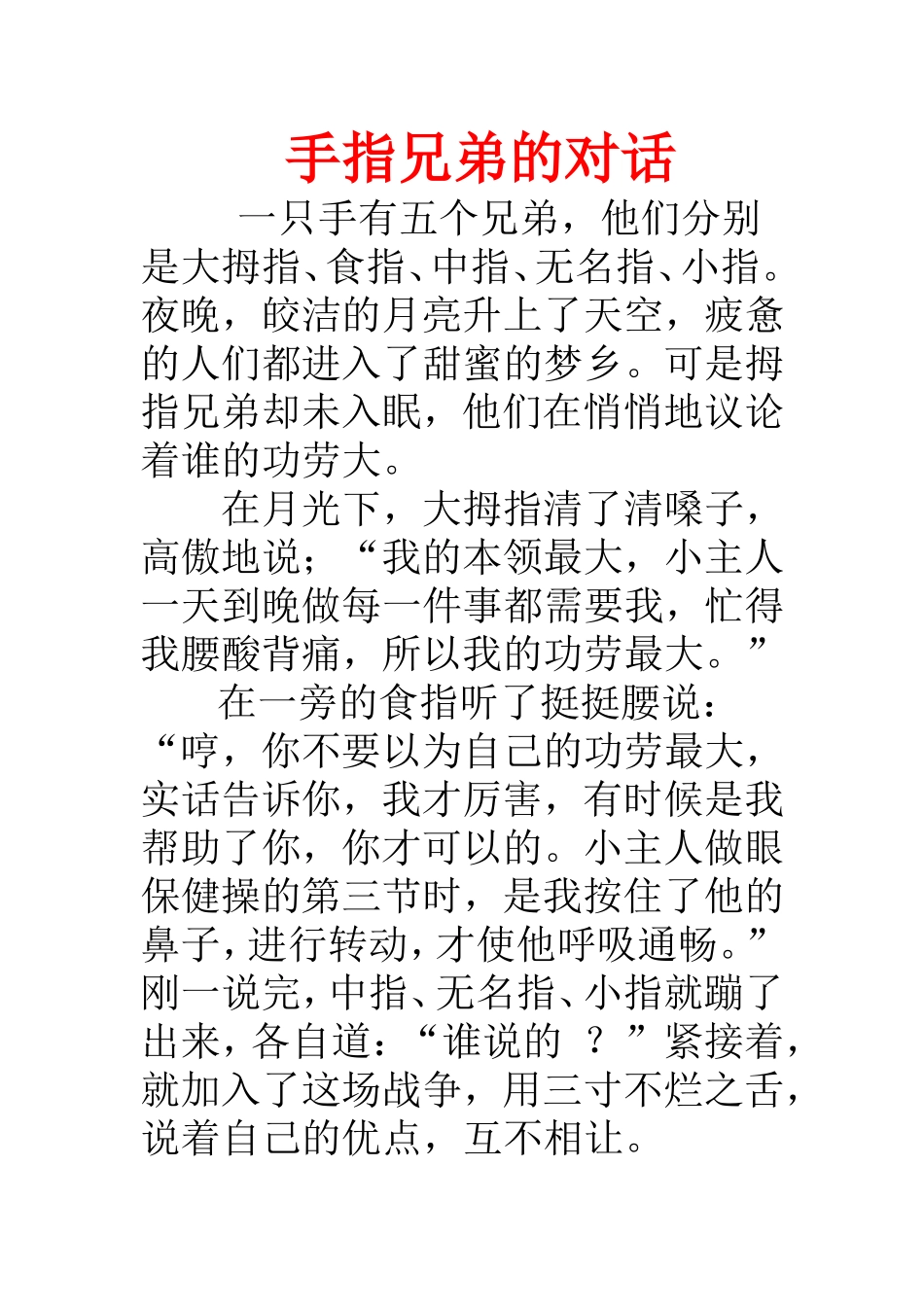 手指兄弟的对话

一只手有五个兄弟，他们分别是大拇指、食指、中指、无名指、小指。夜晚，皎洁的月亮升上了天空，疲惫的人们都进入了甜蜜的梦乡。可是拇指兄弟却未入眠，他们在悄悄地议论着谁的功劳大。

在月光下，大拇指清了清嗓子，高傲地说；“我的本领最大，小主人一天到晚做每一件事都需要我，忙得我腰酸背痛，所以我的功劳最大。”

在一旁的食指听了挺挺腰说：“哼，你不要以为自己的功劳最大，实话告诉你，我才厉害，有时候是我帮助了你，你才可以的。小主人做眼保健操的第三节时，是我按住了他的鼻子，进行转动，才使他呼吸通畅。”刚一说完，中指、无名指、小指就蹦了出来，各自道：“谁说的 ？”紧接着，就加入了这场战争，用三寸不烂之舌，说着自己的优点，互不相让。